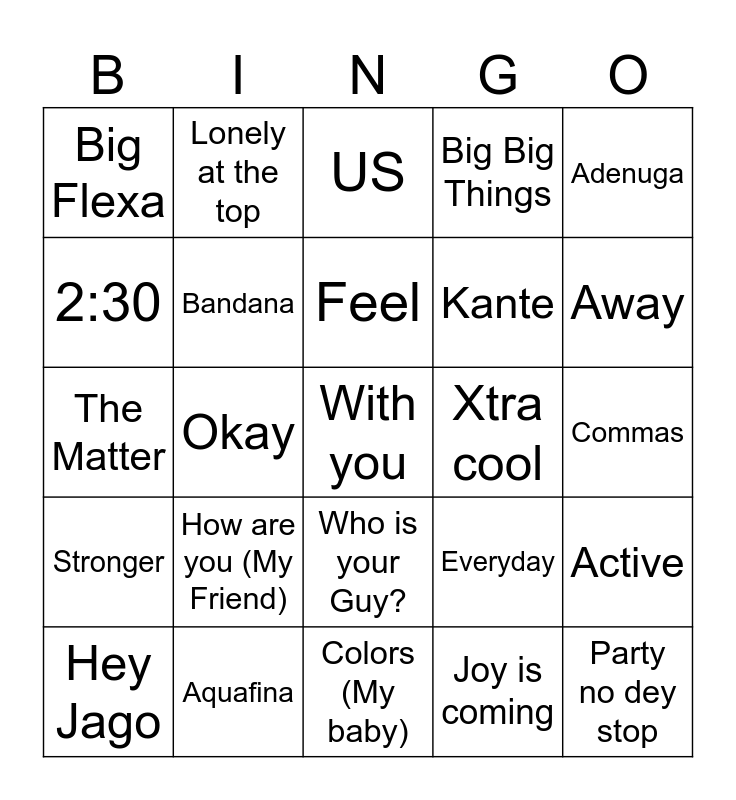 | B | I | N | G | O |
|---|---|---|---|---|
| Big Flexa | Lonely at the top | US | Big Big Things | Adenuga |
| 2:30 | Bandana | Feel | Kante | Away |
| The Matter | Okay | With you | Xtra cool | Commas |
| Stronger | How are you (My Friend) | Who is your Guy? | Everyday | Active |
| Hey Jago | Aquafina | Colors (My baby) | Joy is coming | Party no dey stop |